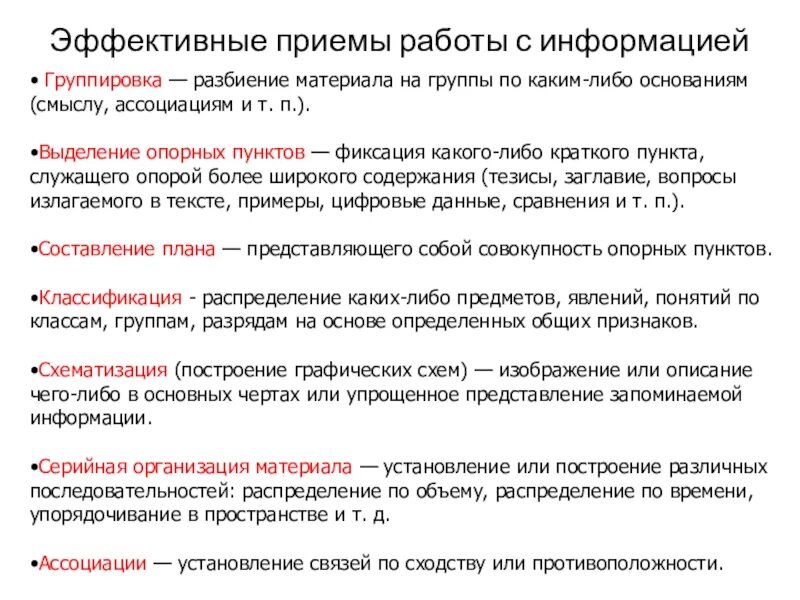 Эффективные приемы работы с информацией

• Группировка — разбиение материала на группы по каким-либо основаниям (смыслу, ассоциациям и т. п.).

•Выделение опорных пунктов — фиксация какого-либо краткого пункта, служащего опорой более широкого содержания (тезисы, заглавие, вопросы излагаемого в тексте, примеры, цифровые данные, сравнения и т. п.).

•Составление плана — представляющего собой совокупность опорных пунктов.

•Классификация - распределение каких-либо предметов, явлений, понятий по классам, группам, разрядам на основе определенных общих признаков.

•Схематизация (построение графических схем) — изображение или описание чего-либо в основных чертах или упрощенное представление запоминаемой информации.

•Серийная организация материала — установление или построение различных последовательностей: распределение по объему, распределение по времени, упорядочивание в пространстве и т. д.

•Ассоциации — установление связей по сходству или противоположности.